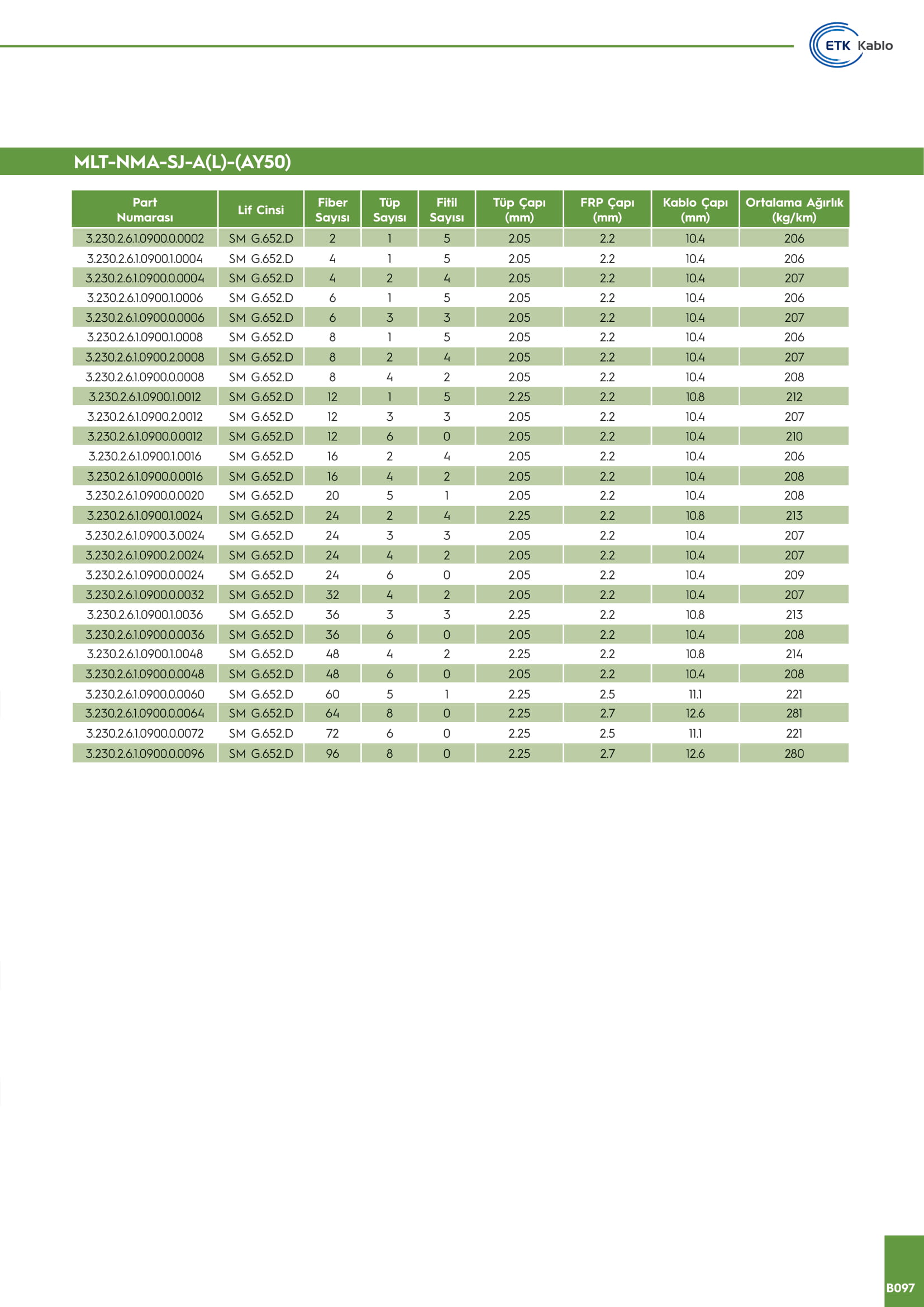 ETK Kablo

MLT-NMA-SJ-A(L)-(AY50)

| Part Numarası | Lif Cinsi | Fiber Sayısı | Tüp Sayısı | Fitil Sayısı | Tüp Çapı (mm) | FRP Çapı (mm) | Kablo Çapı (mm) | Ortalama Ağırlık (kg/km) |
|---|---|---|---|---|---|---|---|---|
| 3.230.2.6.1.0900.0.0002 | SM G.652.D | 2 | 1 | 5 | 2.05 | 2.2 | 10.4 | 206 |
| 3.230.2.6.1.0900.1.0004 | SM G.652.D | 4 | 1 | 5 | 2.05 | 2.2 | 10.4 | 206 |
| 3.230.2.6.1.0900.0.0004 | SM G.652.D | 4 | 2 | 4 | 2.05 | 2.2 | 10.4 | 207 |
| 3.230.2.6.1.0900.1.0006 | SM G.652.D | 6 | 1 | 5 | 2.05 | 2.2 | 10.4 | 206 |
| 3.230.2.6.1.0900.0.0006 | SM G.652.D | 6 | 3 | 3 | 2.05 | 2.2 | 10.4 | 207 |
| 3.230.2.6.1.0900.1.0008 | SM G.652.D | 8 | 1 | 5 | 2.05 | 2.2 | 10.4 | 206 |
| 3.230.2.6.1.0900.2.0008 | SM G.652.D | 8 | 2 | 4 | 2.05 | 2.2 | 10.4 | 207 |
| 3.230.2.6.1.0900.0.0008 | SM G.652.D | 8 | 4 | 2 | 2.05 | 2.2 | 10.4 | 208 |
| 3.230.2.6.1.0900.1.0012 | SM G.652.D | 12 | 1 | 5 | 2.25 | 2.2 | 10.8 | 212 |
| 3.230.2.6.1.0900.2.0012 | SM G.652.D | 12 | 3 | 3 | 2.05 | 2.2 | 10.4 | 207 |
| 3.230.2.6.1.0900.0.0012 | SM G.652.D | 12 | 6 | 0 | 2.05 | 2.2 | 10.4 | 210 |
| 3.230.2.6.1.0900.1.0016 | SM G.652.D | 16 | 2 | 4 | 2.05 | 2.2 | 10.4 | 206 |
| 3.230.2.6.1.0900.0.0016 | SM G.652.D | 16 | 4 | 2 | 2.05 | 2.2 | 10.4 | 208 |
| 3.230.2.6.1.0900.0.0020 | SM G.652.D | 20 | 5 | 1 | 2.05 | 2.2 | 10.4 | 208 |
| 3.230.2.6.1.0900.1.0024 | SM G.652.D | 24 | 2 | 4 | 2.25 | 2.2 | 10.8 | 213 |
| 3.230.2.6.1.0900.3.0024 | SM G.652.D | 24 | 3 | 3 | 2.05 | 2.2 | 10.4 | 207 |
| 3.230.2.6.1.0900.2.0024 | SM G.652.D | 24 | 4 | 2 | 2.05 | 2.2 | 10.4 | 207 |
| 3.230.2.6.1.0900.0.0024 | SM G.652.D | 24 | 6 | 0 | 2.05 | 2.2 | 10.4 | 209 |
| 3.230.2.6.1.0900.0.0032 | SM G.652.D | 32 | 4 | 2 | 2.05 | 2.2 | 10.4 | 207 |
| 3.230.2.6.1.0900.1.0036 | SM G.652.D | 36 | 3 | 3 | 2.25 | 2.2 | 10.8 | 213 |
| 3.230.2.6.1.0900.0.0036 | SM G.652.D | 36 | 6 | 0 | 2.05 | 2.2 | 10.4 | 208 |
| 3.230.2.6.1.0900.1.0048 | SM G.652.D | 48 | 4 | 2 | 2.25 | 2.2 | 10.8 | 214 |
| 3.230.2.6.1.0900.0.0048 | SM G.652.D | 48 | 6 | 0 | 2.05 | 2.2 | 10.4 | 208 |
| 3.230.2.6.1.0900.0.0060 | SM G.652.D | 60 | 5 | 1 | 2.25 | 2.5 | 11.1 | 221 |
| 3.230.2.6.1.0900.0.0064 | SM G.652.D | 64 | 8 | 0 | 2.25 | 2.7 | 12.6 | 281 |
| 3.230.2.6.1.0900.0.0072 | SM G.652.D | 72 | 6 | 0 | 2.25 | 2.5 | 11.1 | 221 |
| 3.230.2.6.1.0900.0.0096 | SM G.652.D | 96 | 8 | 0 | 2.25 | 2.7 | 12.6 | 280 |

B097